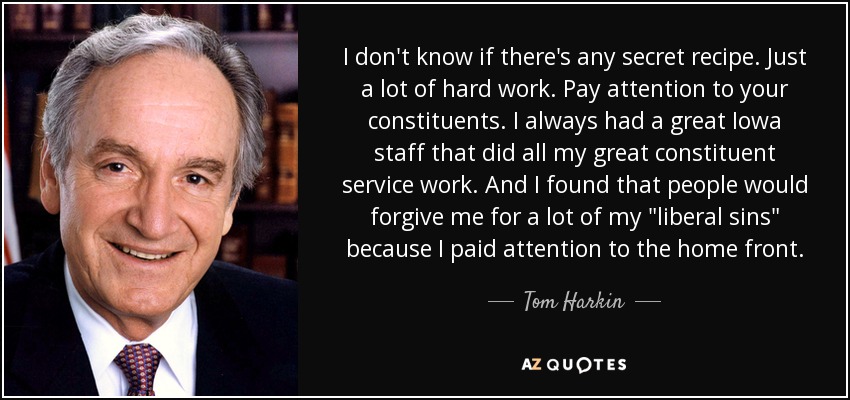 I don't know if there's any secret recipe. Just a lot of hard work. Pay attention to your constituents. I always had a great Iowa staff that did all my great constituent service work. And I found that people would forgive me for a lot of my "liberal sins" because I paid attention to the home front.

— Tom Harkin —

AZ QUOTES